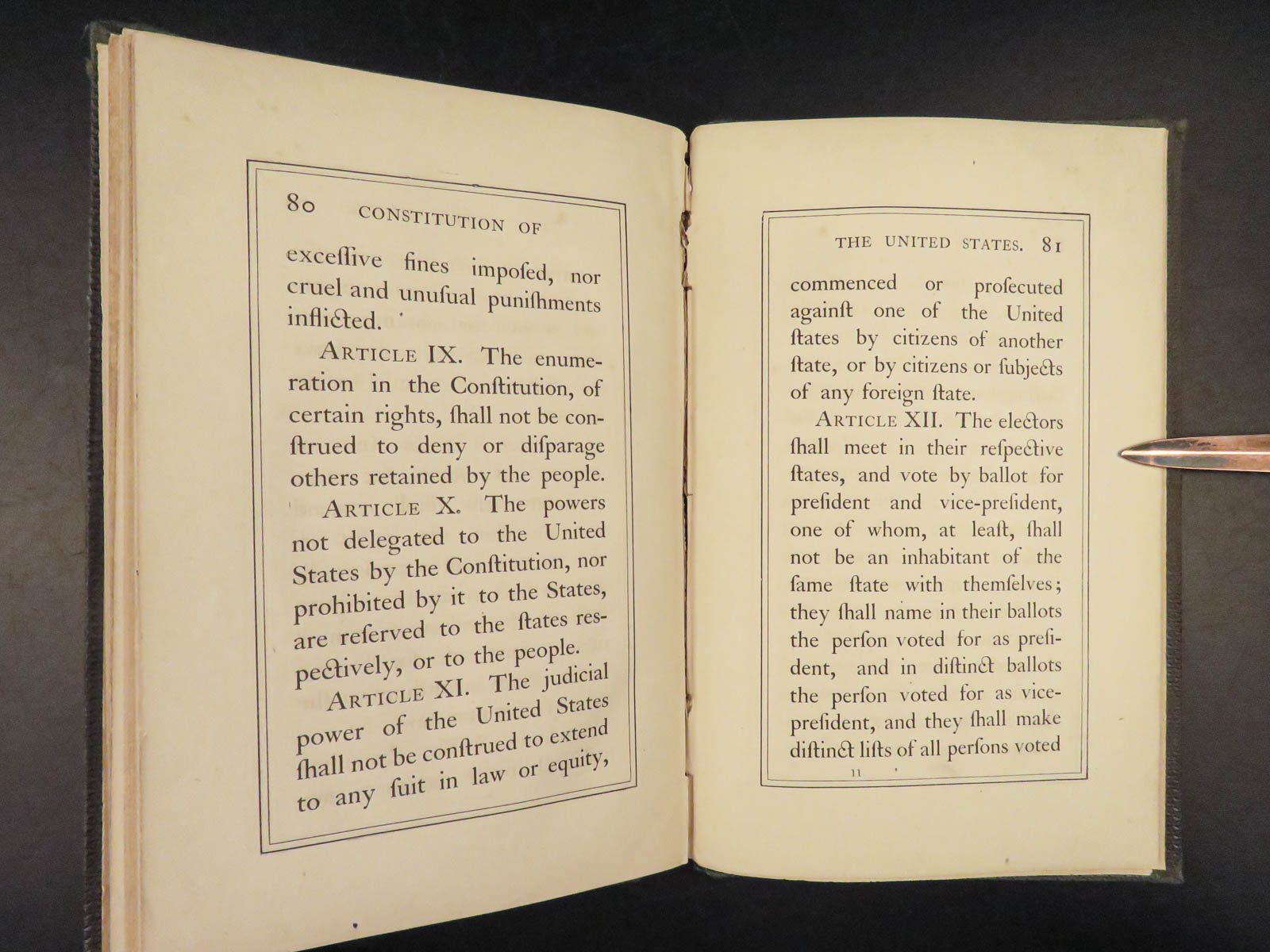 80 CONSTITUTION OF

exceſſive fines impoſed, nor cruel and unuſual puniſhments inflicted.

ARTICLE IX. The enumeration in the Conſtitution, of certain rights, ſhall not be conſtrued to deny or diſparage others retained by the people.

ARTICLE X. The powers not delegated to the United States by the Conſtitution, nor prohibited by it to the States, are reſerved to the ſtates reſpectively, or to the people.

ARTICLE XI. The judicial power of the United States ſhall not be conſtrued to extend to any ſuit in law or equity,

THE UNITED STATES. 81

commenced or proſecuted againſt one of the United ſtates by citizens of another ſtate, or by citizens or ſubjects of any foreign ſtate.

ARTICLE XII. The electors ſhall meet in their reſpective ſtates, and vote by ballot for preſident and vice-preſident, one of whom, at leaſt, ſhall not be an inhabitant of the ſame ſtate with themſelves; they ſhall name in their ballots the perſon voted for as preſident, and in diſtinct ballots the perſon voted for as vice-preſident, and they ſhall make diſtinct liſts of all perſons voted

11